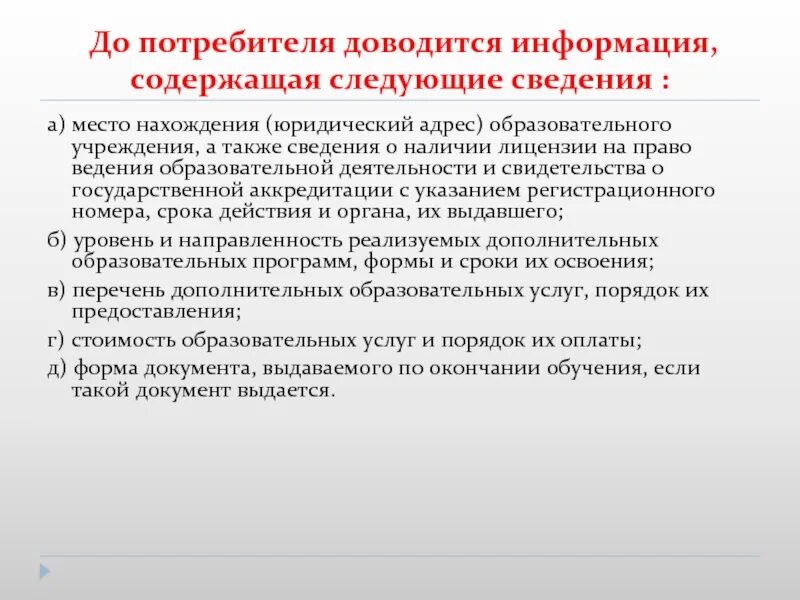 До потребителя доводится информация, содержащая следующие сведения :

а) место нахождения (юридический адрес) образовательного учреждения, а также сведения о наличии лицензии на право ведения образовательной деятельности и свидетельства о государственной аккредитации с указанием регистрационного номера, срока действия и органа, их выдавшего;

б) уровень и направленность реализуемых дополнительных образовательных программ, формы и сроки их освоения;

в) перечень дополнительных образовательных услуг, порядок их предоставления;

г) стоимость образовательных услуг и порядок их оплаты;

д) форма документа, выдаваемого по окончании обучения, если такой документ выдается.